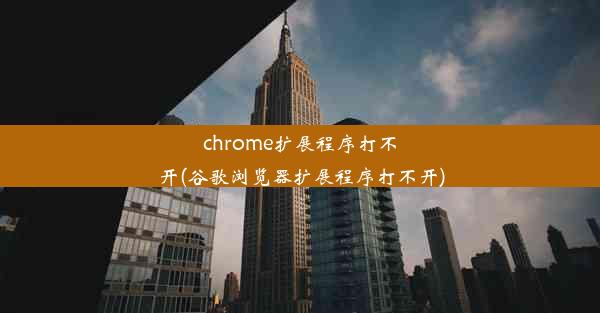 chrome扩展程序打不开(谷歌浏览器扩展程序打不开)